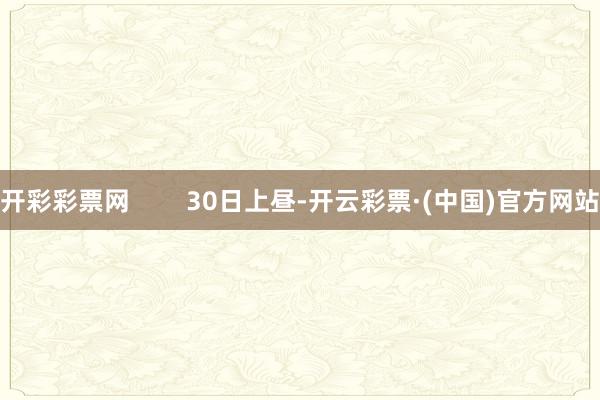 开彩彩票网　　30日上昼-开云彩票·(中国)官方网站